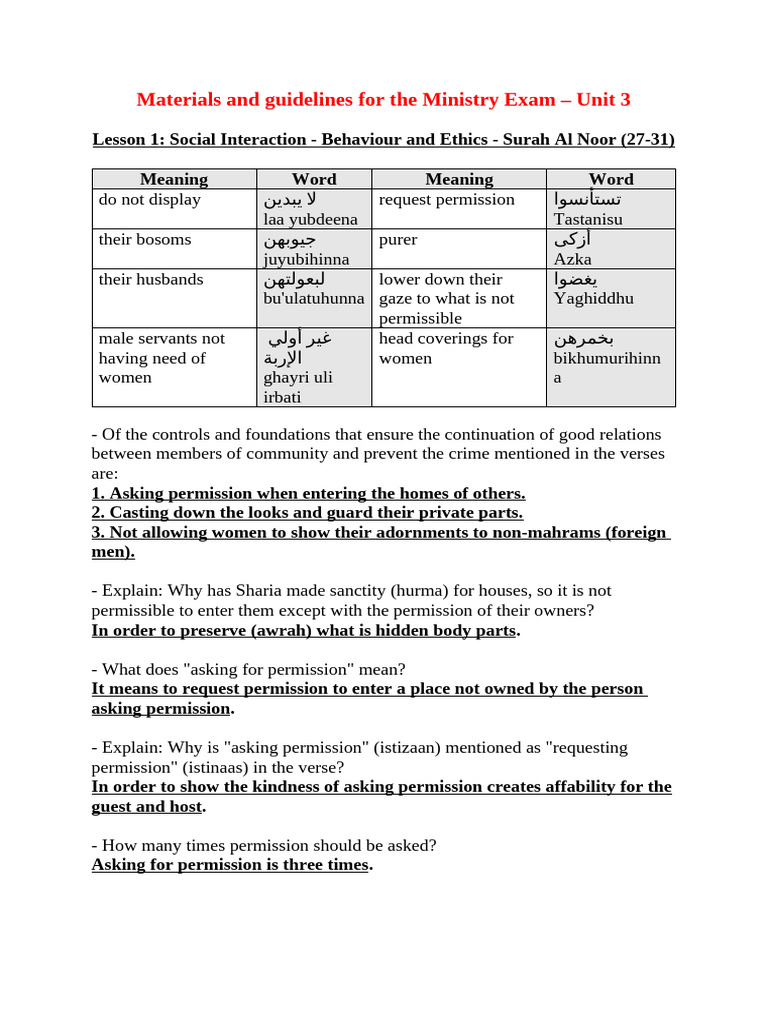 Materials and guidelines for the Ministry Exam – Unit 3

Lesson 1: Social Interaction - Behaviour and Ethics - Surah Al Noor (27-31)

| Meaning | Word | Meaning | Word |
|---|---|---|---|
| do not display | لا يبدين laa yubdeena | request permission | تستأنسوا Tastanisu |
| their bosoms | جيوبهن juyubihinna | purer | أزكى Azka |
| their husbands | لبعولتهن bu'ulatuhunna | lower down their gaze to what is not permissible | يغضوا Yaghiddhu |
| male servants not having need of women | غير أولي الإربة ghayri uli irbati | head coverings for women | بخمرهن bikhumurihinna |

- Of the controls and foundations that ensure the continuation of good relations between members of community and prevent the crime mentioned in the verses are:
1. Asking permission when entering the homes of others.
2. Casting down the looks and guard their private parts.
3. Not allowing women to show their adornments to non-mahrams (foreign men).

- Explain: Why has Sharia made sanctity (hurma) for houses, so it is not permissible to enter them except with the permission of their owners?
In order to preserve (awrah) what is hidden body parts.

- What does "asking for permission" mean?
It means to request permission to enter a place not owned by the person asking permission.

- Explain: Why is "asking permission" (istizaan) mentioned as "requesting permission" (istinaas) in the verse?
In order to show the kindness of asking permission creates affability for the guest and host.

- How many times permission should be asked?
Asking for permission is three times.